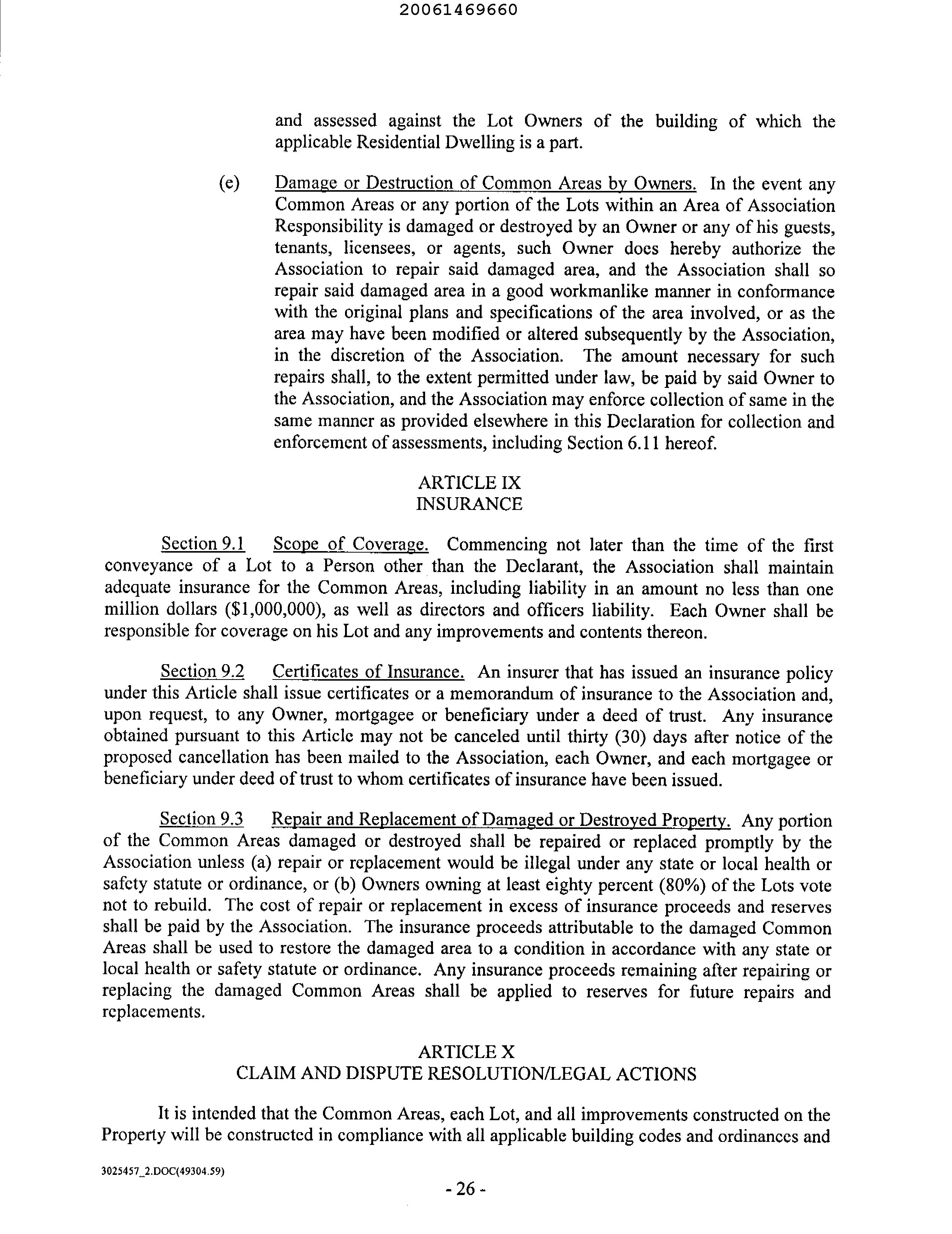 20061469660

and assessed against the Lot Owners of the building of which the applicable Residential Dwelling is a part.

(e) Damage or Destruction of Common Areas by Owners. In the event any Common Areas or any portion of the Lots within an Area of Association Responsibility is damaged or destroyed by an Owner or any of his guests, tenants, licensees, or agents, such Owner does hereby authorize the Association to repair said damaged area, and the Association shall so repair said damaged area in a good workmanlike manner in conformance with the original plans and specifications of the area involved, or as the area may have been modified or altered subsequently by the Association, in the discretion of the Association. The amount necessary for such repairs shall, to the extent permitted under law, be paid by said Owner to the Association, and the Association may enforce collection of same in the same manner as provided elsewhere in this Declaration for collection and enforcement of assessments, including Section 6.11 hereof.

ARTICLE IX
INSURANCE

Section 9.1 Scope of Coverage. Commencing not later than the time of the first conveyance of a Lot to a Person other than the Declarant, the Association shall maintain adequate insurance for the Common Areas, including liability in an amount no less than one million dollars ($1,000,000), as well as directors and officers liability. Each Owner shall be responsible for coverage on his Lot and any improvements and contents thereon.

Section 9.2 Certificates of Insurance. An insurer that has issued an insurance policy under this Article shall issue certificates or a memorandum of insurance to the Association and, upon request, to any Owner, mortgagee or beneficiary under a deed of trust. Any insurance obtained pursuant to this Article may not be canceled until thirty (30) days after notice of the proposed cancellation has been mailed to the Association, each Owner, and each mortgagee or beneficiary under deed of trust to whom certificates of insurance have been issued.

Section 9.3 Repair and Replacement of Damaged or Destroyed Property. Any portion of the Common Areas damaged or destroyed shall be repaired or replaced promptly by the Association unless (a) repair or replacement would be illegal under any state or local health or safety statute or ordinance, or (b) Owners owning at least eighty percent (80%) of the Lots vote not to rebuild. The cost of repair or replacement in excess of insurance proceeds and reserves shall be paid by the Association. The insurance proceeds attributable to the damaged Common Areas shall be used to restore the damaged area to a condition in accordance with any state or local health or safety statute or ordinance. Any insurance proceeds remaining after repairing or replacing the damaged Common Areas shall be applied to reserves for future repairs and replacements.

ARTICLE X
CLAIM AND DISPUTE RESOLUTION/LEGAL ACTIONS

It is intended that the Common Areas, each Lot, and all improvements constructed on the Property will be constructed in compliance with all applicable building codes and ordinances and

3025457_2.DOC(49304.59)

- 26 -